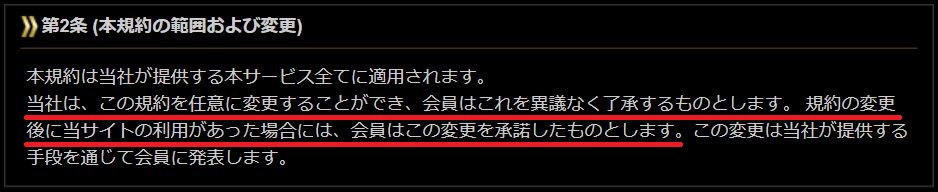 第2条 (本規約の範囲および変更)

本規約は当社が提供する本サービス全てに適用されます。
当社は、この規約を任意に変更することができ、会員はこれを異議なく了承するものとします。 規約の変更後に当サイトの利用があった場合には、会員はこの変更を承諾したものとします。この変更は当社が提供する手段を通じて会員に発表します。